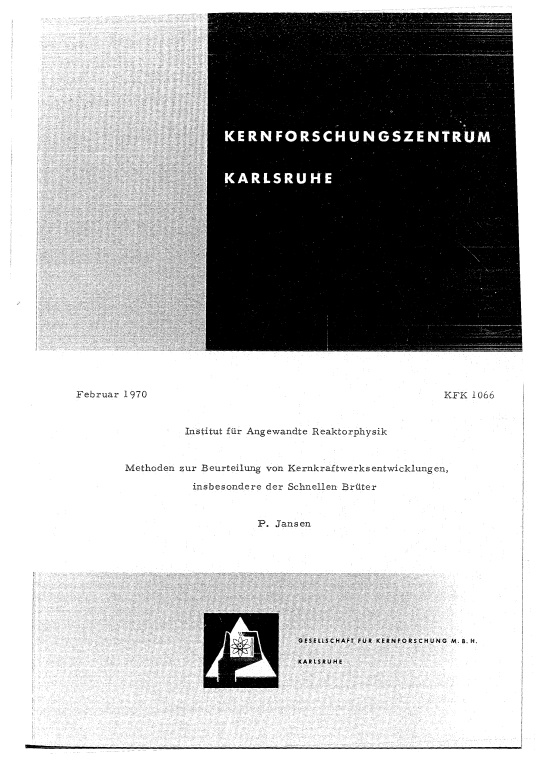 KERNFORSCHUNGSZENTRUM
KARLSRUHE

Februar 1970

KFK 1066

Institut für Angewandte Reaktorphysik

Methoden zur Beurteilung von Kernkraftwerksentwicklungen, insbesondere der Schnellen Brüter

P. Jansen

GESELLSCHAFT FÜR KERNFORSCHUNG M. B. H.
KARLSRUHE